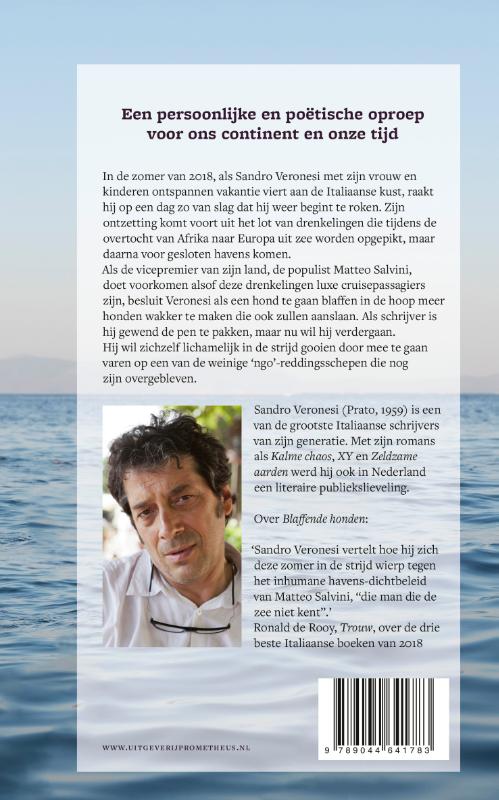 Een persoonlijke en poëtische oproep voor ons continent en onze tijd

In de zomer van 2018, als Sandro Veronesi met zijn vrouw en kinderen ontspannen vakantie viert aan de Italiaanse kust, raakt hij op een dag zo van slag dat hij weer begint te roken. Zijn ontzetting komt voort uit het lot van drenkelingen die tijdens de overtocht van Afrika naar Europa uit zee worden opgepikt, maar daarna voor gesloten havens komen.
Als de vicepremier van zijn land, de populist Matteo Salvini, doet voorkomen alsof deze drenkelingen luxe cruisepassagiers zijn, besluit Veronesi als een hond te gaan blaffen in de hoop meer honden wakker te maken die ook zullen aanslaan. Als schrijver is hij gewend de pen te pakken, maar nu wil hij verdergaan.
Hij wil zichzelf lichamelijk in de strijd gooien door mee te gaan varen op een van de weinige 'ngo'-reddingsschepen die nog zijn overgebleven.

Sandro Veronesi (Prato, 1959) is een van de grootste Italiaanse schrijvers van zijn generatie. Met zijn romans als Kalme chaos, XY en Zeldzame aarden werd hij ook in Nederland een literaire publiekslieveling.

Over Blaffende honden:

'Sandro Veronesi vertelt hoe hij zich deze zomer in de strijd wierp tegen het inhumane havens-dichtbeleid van Matteo Salvini, "die man die de zee niet kent".'
Ronald de Rooy, Trouw, over de drie beste Italiaanse boeken van 2018

WWW.UITGEVERIJPROMETHEUS.NL

9 789044 641783